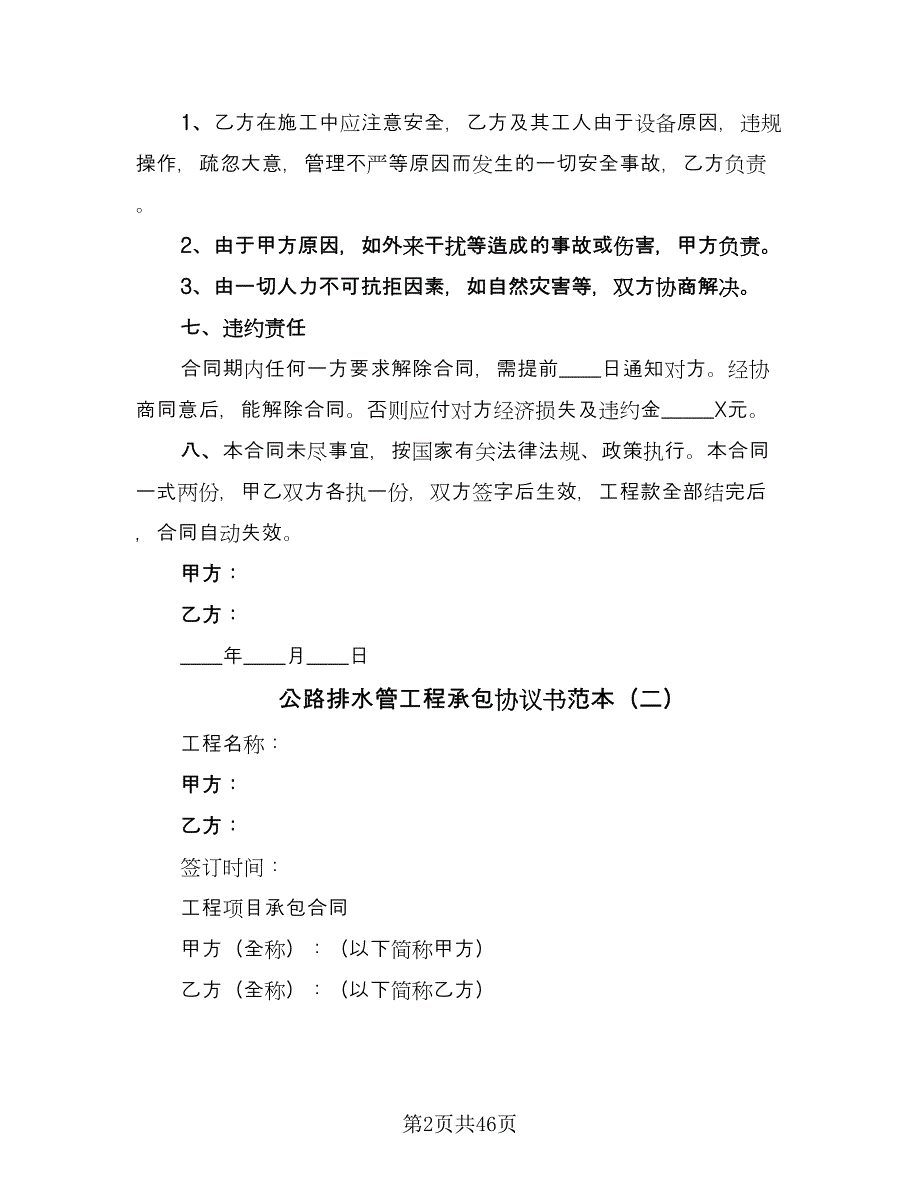 1、乙方在施工中应注意安全，乙方及其工人由于设备原因，违规操作，疏忽大意，管理不严等原因而发生的一切安全事故，乙方负责。

2、由于甲方原因，如外来干扰等造成的事故或伤害，甲方负责。

3、由一切人力不可抗拒因素，如自然灾害等，双方协商解决。

七、违约责任

合同期内任何一方要求解除合同，需提前____日通知对方。经协商同意后，能解除合同。否则应付对方经济损失及违约金_____X元。

八、本合同未尽事宜，按国家有关法律法规、政策执行。本合同一式两份，甲乙双方各执一份，双方签字后生效，工程款全部结完后，合同自动失效。

甲方：

乙方：

____年____月____日

公路排水管工程承包协议书范本（二）

工程名称：

甲方：

乙方：

签订时间：

工程项目承包合同

甲方（全称）：（以下简称甲方）

乙方（全称）：（以下简称乙方）

第2页共46页